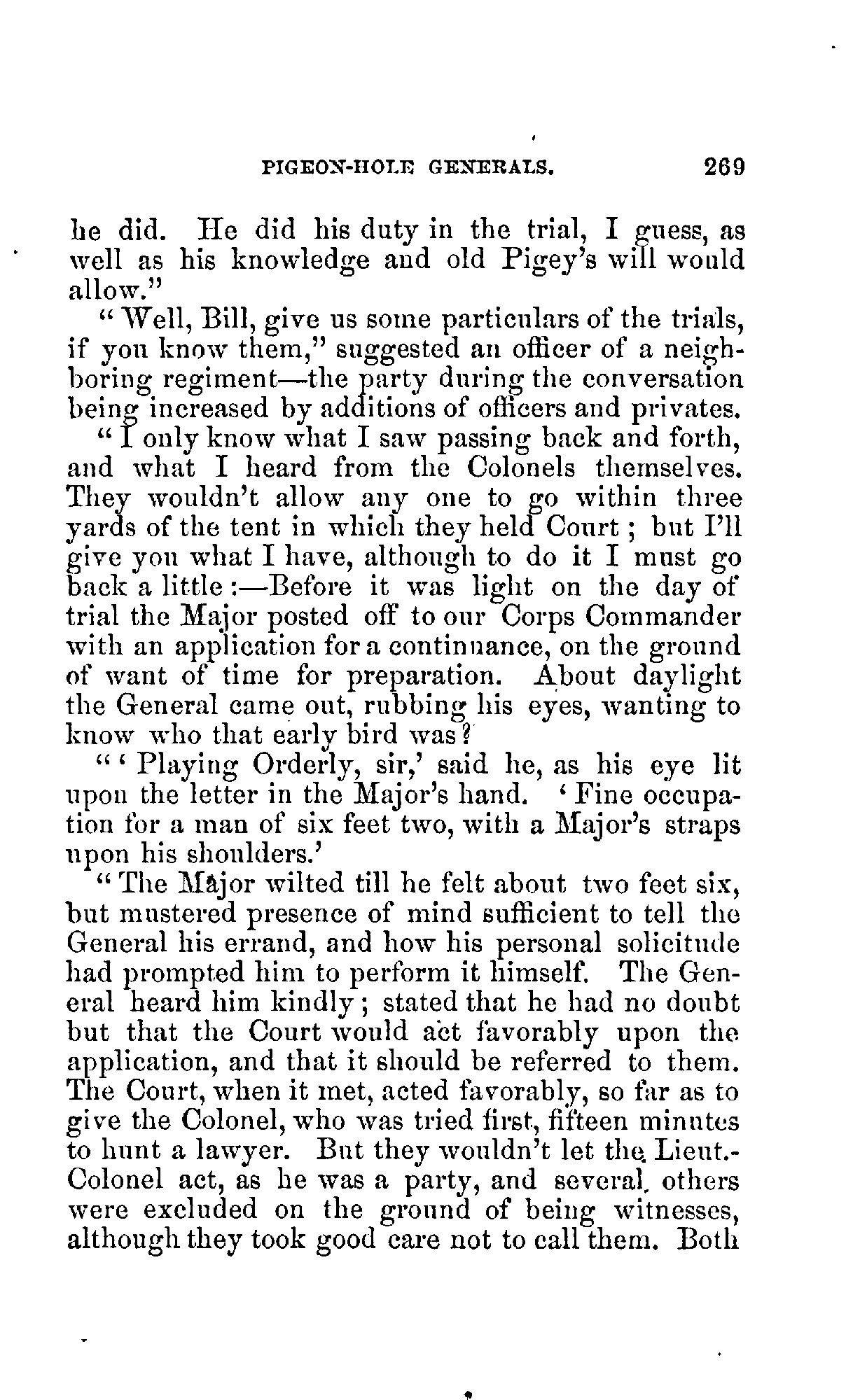 PIGEON-HOLE GENERALS. 269

he did. He did his duty in the trial, I guess, as well as his knowledge and old Pigey's will would allow."

"Well, Bill, give us some particulars of the trials, if you know them," suggested an officer of a neighboring regiment—the party during the conversation being increased by additions of officers and privates.

"I only know what I saw passing back and forth, and what I heard from the Colonels themselves. They wouldn't allow any one to go within three yards of the tent in which they held Court; but I'll give you what I have, although to do it I must go back a little:—Before it was light on the day of trial the Major posted off to our Corps Commander with an application for a continuance, on the ground of want of time for preparation. About daylight the General came out, rubbing his eyes, wanting to know who that early bird was?

"'Playing Orderly, sir,' said he, as his eye lit upon the letter in the Major's hand. 'Fine occupation for a man of six feet two, with a Major's straps upon his shoulders.'

"The Major wilted till he felt about two feet six, but mustered presence of mind sufficient to tell the General his errand, and how his personal solicitude had prompted him to perform it himself. The General heard him kindly; stated that he had no doubt but that the Court would act favorably upon the application, and that it should be referred to them. The Court, when it met, acted favorably, so far as to give the Colonel, who was tried first, fifteen minutes to hunt a lawyer. But they wouldn't let the Lieut.-Colonel act, as he was a party, and several others were excluded on the ground of being witnesses, although they took good care not to call them. Both